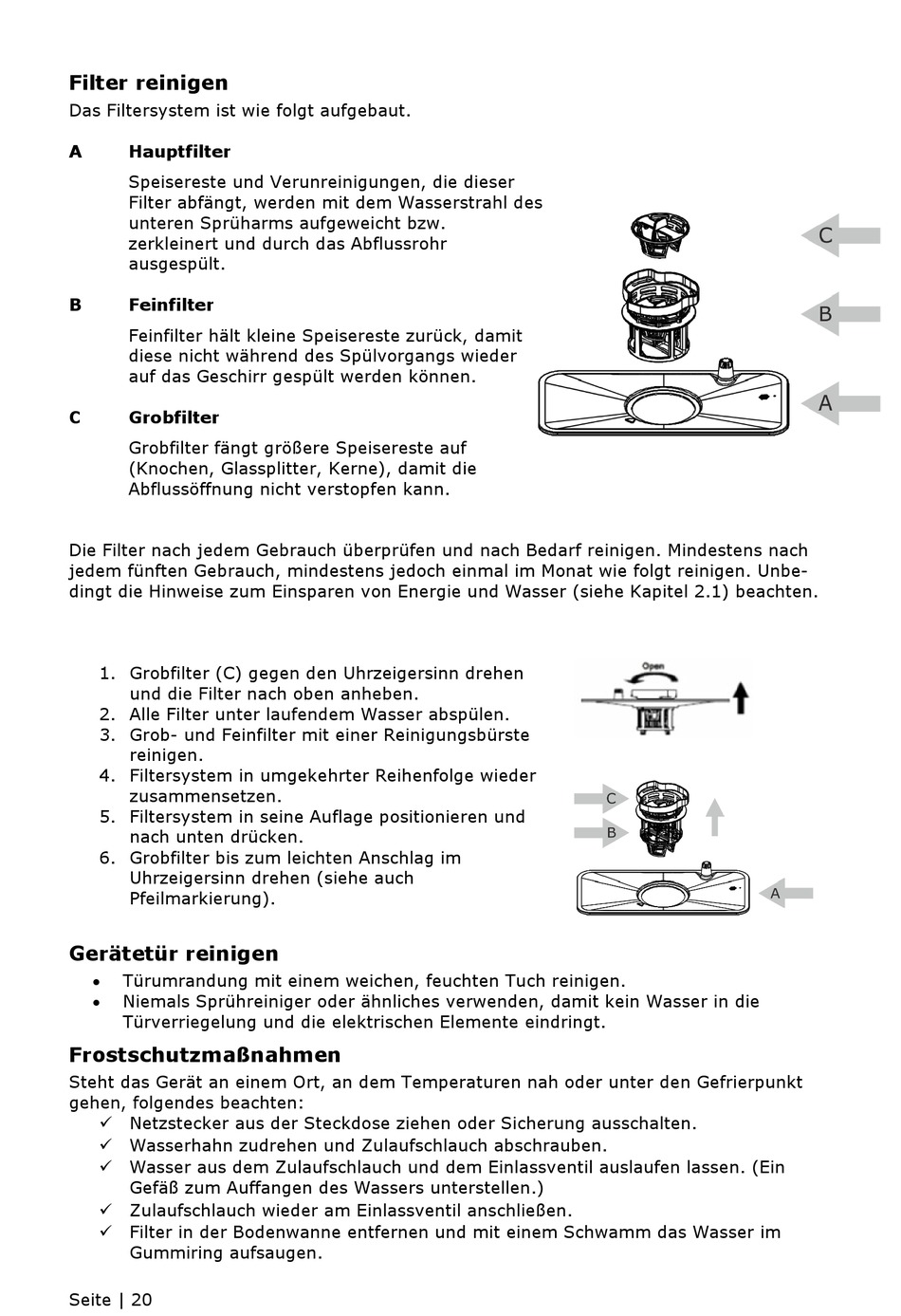 Filter reinigen
Das Filtersystem ist wie folgt aufgebaut.

A Hauptfilter

Speisereste und Verunreinigungen, die dieser Filter abfängt, werden mit dem Wasserstrahl des unteren Sprüharms aufgeweicht bzw. zerkleinert und durch das Abflussrohr ausgespült.

B Feinfilter

Feinfilter hält kleine Speisereste zurück, damit diese nicht während des Spülvorgangs wieder auf das Geschirr gespült werden können.

C Grobfilter

Grobfilter fängt größere Speisereste auf (Knochen, Glassplitter, Kerne), damit die Abflussöffnung nicht verstopfen kann.

C
B
A

Die Filter nach jedem Gebrauch überprüfen und nach Bedarf reinigen. Mindestens nach jedem fünften Gebrauch, mindestens jedoch einmal im Monat wie folgt reinigen. Unbedingt die Hinweise zum Einsparen von Energie und Wasser (siehe Kapitel 2.1) beachten.

1. Grobfilter (C) gegen den Uhrzeigersinn drehen und die Filter nach oben anheben.
2. Alle Filter unter laufendem Wasser abspülen.
3. Grob- und Feinfilter mit einer Reinigungsbürste reinigen.
4. Filtersystem in umgekehrter Reihenfolge wieder zusammensetzen.
5. Filtersystem in seine Auflage positionieren und nach unten drücken.
6. Grobfilter bis zum leichten Anschlag im Uhrzeigersinn drehen (siehe auch Pfeilmarkierung).

Open
C
B
A

Gerätetür reinigen
• Türumrandung mit einem weichen, feuchten Tuch reinigen.
• Niemals Sprühreiniger oder ähnliches verwenden, damit kein Wasser in die Türverriegelung und die elektrischen Elemente eindringt.

Frostschutzmaßnahmen
Steht das Gerät an einem Ort, an dem Temperaturen nah oder unter den Gefrierpunkt gehen, folgendes beachten:
✓ Netzstecker aus der Steckdose ziehen oder Sicherung ausschalten.
✓ Wasserhahn zudrehen und Zulaufschlauch abschrauben.
✓ Wasser aus dem Zulaufschlauch und dem Einlassventil auslaufen lassen. (Ein Gefäß zum Auffangen des Wassers unterstellen.)
✓ Zulaufschlauch wieder am Einlassventil anschließen.
✓ Filter in der Bodenwanne entfernen und mit einem Schwamm das Wasser im Gummiring aufsaugen.

Seite | 20